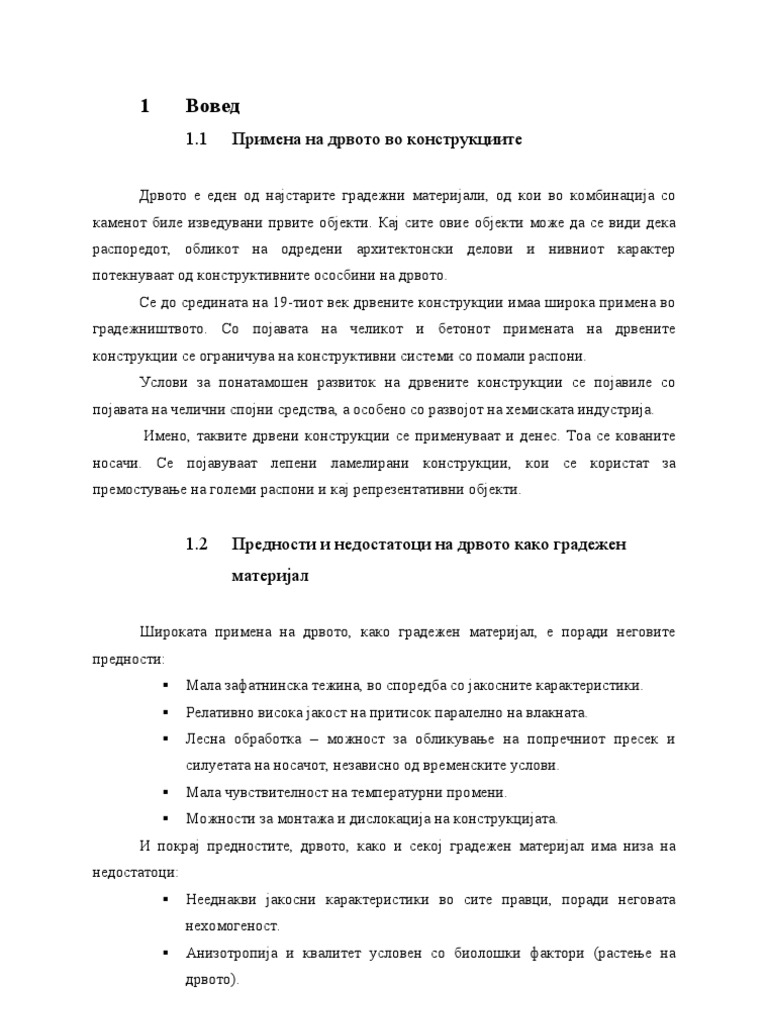 1 Вовед

1.1 Примена на дрвото во конструкциите

Дрвото е еден од најстарите градежни материјали, од кои во комбинација со каменот биле изведувани првите објекти. Кај сите овие објекти може да се види дека распоредот, обликот на одредени архитектонски делови и нивниот карактер потекнуваат од конструктивните особини на дрвото.

Се до средината на 19-тиот век дрвените конструкции имаа широка примена во градежништвото. Со појавата на челикот и бетонот примената на дрвените конструкции се ограничува на конструктивни системи со помали распони.

Услови за понатамошен развиток на дрвените конструкции се појавиле со појавата на челични спојни средства, а особено со развојот на хемиската индустрија.

Имено, таквите дрвени конструкции се применуваат и денес. Тоа се кованите носачи. Се појавуваат лепени ламелирани конструкции, кои се користат за премостување на големи распони и кај репрезентативни објекти.

1.2 Предности и недостатоци на дрвото како градежен материјал

Широката примена на дрвото, како градежен материјал, е поради неговите предности:

▪ Мала зафатнинска тежина, во споредба со јакосните карактеристики.
▪ Релативно висока јакост на притисок паралелно на влакната.
▪ Лесна обработка – можност за обликување на попречниот пресек и силуетата на носачот, независно од временските услови.
▪ Мала чувствителност на температурни промени.
▪ Можности за монтажа и дислокација на конструкцијата.

И покрај предностите, дрвото, како и секој градежен материјал има низа на недостатоци:

▪ Нееднакви јакосни карактеристики во сите правци, поради неговата нехомогеност.
▪ Анизотропија и квалитет условен со биолошки фактори (растење на дрвото).